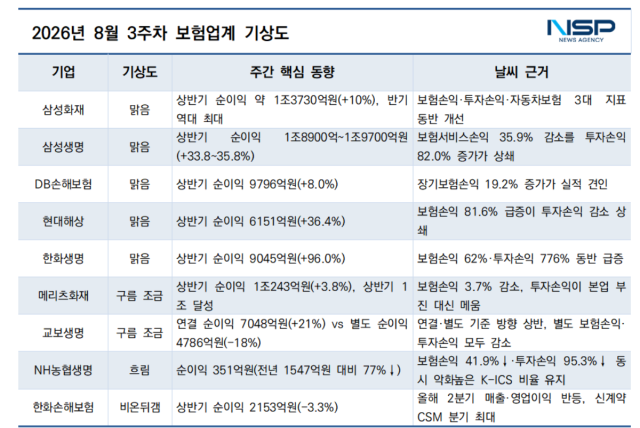 2026년 8월 3주차 보험업계 기상도

NSP
NEWS AGENCY

| 기업 | 기상도 | 주간 핵심 동향 | 날씨 근거 |
|---|---|---|---|
| 삼성화재 | 맑음 | 상반기 순이익 약 1조3730억원(+10%), 반기 역대 최대 | 보험손익·투자손익·자동차보험 3대 지표 동반 개선 |
| 삼성생명 | 맑음 | 상반기 순이익 1조8900억~1조9700억원 (+33.8~35.8%) | 보험서비스손익 35.9% 감소를 투자손익 82.0% 증가가 상쇄 |
| DB손해보험 | 맑음 | 상반기 순이익 9796억원(+8.0%) | 장기보험손익 19.2% 증가가 실적 견인 |
| 현대해상 | 맑음 | 상반기 순이익 6151억원(+36.4%) | 보험손익 81.6% 급증이 투자손익 감소 상쇄 |
| 한화생명 | 맑음 | 상반기 순이익 9045억원(+96.0%) | 보험손익 62%·투자손익 776% 동반 급증 |
| 메리츠화재 | 구름 조금 | 상반기 순이익 1조243억원(+3.8%), 상반기 1조 달성 | 보험손익 3.7% 감소, 투자손익이 본업 부진 대신 메움 |
| 교보생명 | 구름 조금 | 연결 순이익 7048억원(+21%) vs 별도 순이익 4786억원(-18%) | 연결·별도 기준 방향 상반, 별도 보험손익·투자손익 모두 감소 |
| NH농협생명 | 흐림 | 순이익 351억원(전년 1547억원 대비 77%↓) | 보험손익 41.9%↓·투자손익 95.3%↓ 동시 악화높은 K-ICS 비율 유지 |
| 한화손해보험 | 비온뒤갬 | 상반기 순이익 2153억원(-3.3%) | 올해 2분기 매출·영업이익 반등, 신계약 CSM 분기 최대 |